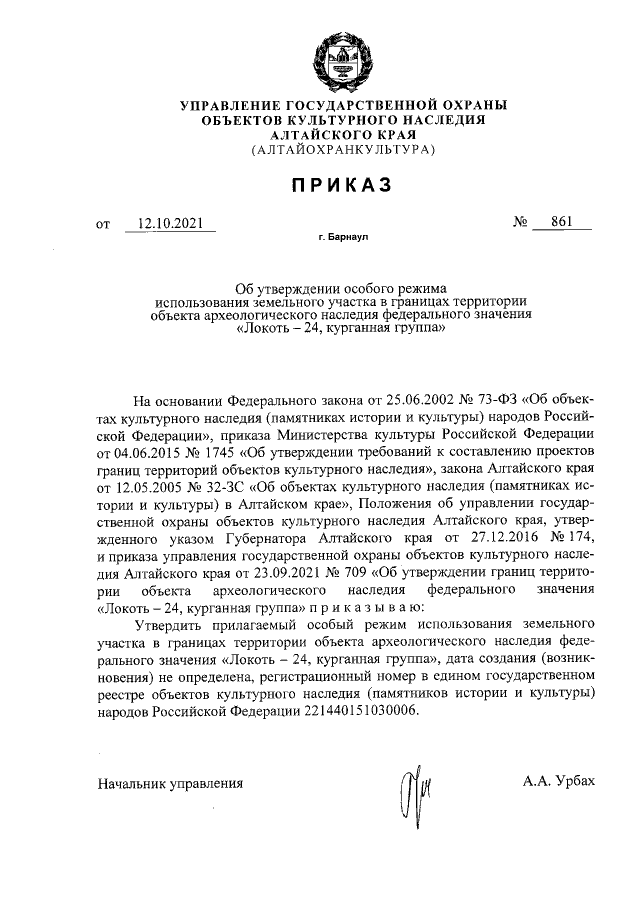 УПРАВЛЕНИЕ ГОСУДАРСТВЕННОЙ ОХРАНЫ
ОБЪЕКТОВ КУЛЬТУРНОГО НАСЛЕДИЯ
АЛТАЙСКОГО КРАЯ
(АЛТАЙОХРАНКУЛЬТУРА)

ПРИКАЗ

от 12.10.2021 № 861

г. Барнаул

Об утверждении особого режима использования земельного участка в границах территории объекта археологического наследия федерального значения «Локоть – 24, курганная группа»

На основании Федерального закона от 25.06.2002 № 73-ФЗ «Об объектах культурного наследия (памятниках истории и культуры) народов Российской Федерации», приказа Министерства культуры Российской Федерации от 04.06.2015 № 1745 «Об утверждении требований к составлению проектов границ территорий объектов культурного наследия», закона Алтайского края от 12.05.2005 № 32-ЗС «Об объектах культурного наследия (памятниках истории и культуры) в Алтайском крае», Положения об управлении государственной охраны объектов культурного наследия Алтайского края, утвержденного указом Губернатора Алтайского края от 27.12.2016 № 174, и приказа управления государственной охраны объектов культурного наследия Алтайского края от 23.09.2021 № 709 «Об утверждении границ территории объекта археологического наследия федерального значения «Локоть – 24, курганная группа» п р и к а з ы в а ю:

Утвердить прилагаемый особый режим использования земельного участка в границах территории объекта археологического наследия федерального значения «Локоть – 24, курганная группа», дата создания (возникновения) не определена, регистрационный номер в едином государственном реестре объектов культурного наследия (памятников истории и культуры) народов Российской Федерации 221440151030006.

Начальник управления А.А. Урбах